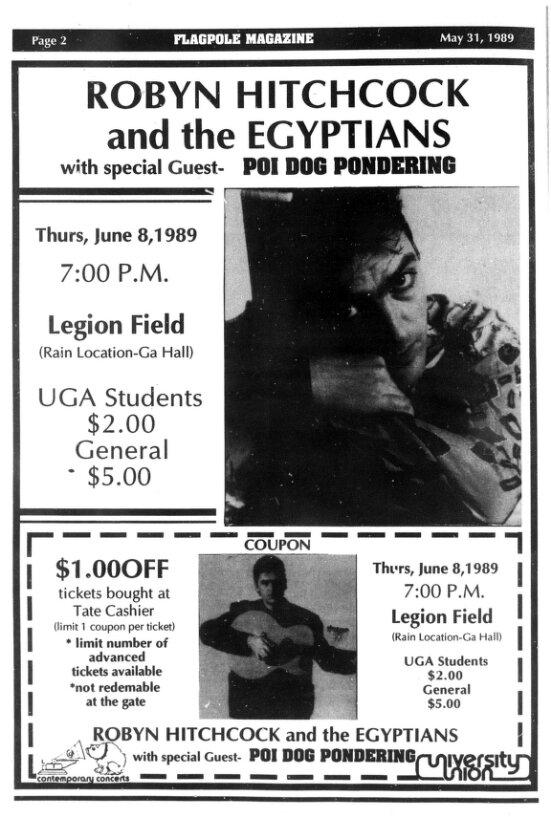 Page 2 FLAGPOLE MAGAZINE May 31, 1989

ROBYN HITCHCOCK and the EGYPTIANS
with special Guest- POI DOG PONDERING

Thurs, June 8,1989
7:00 P.M.
Legion Field
(Rain Location-Ga Hall)
UGA Students
$2.00
General
$5.00

COUPON

$1.00OFF
tickets bought at Tate Cashier
(limit 1 coupon per ticket)
* limit number of advanced tickets available
*not redemable at the gate

Thurs, June 8,1989
7:00 P.M.
Legion Field
(Rain Location-Ga Hall)
UGA Students
$2.00
General
$5.00

ROBYN HITCHCOCK and the EGYPTIANS
with special Guest- POI DOG PONDERING

contemporary concerts

University Union